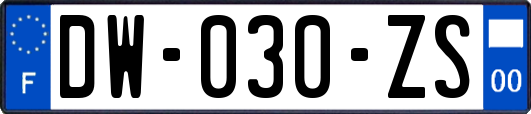 F
DW-030-ZS
00